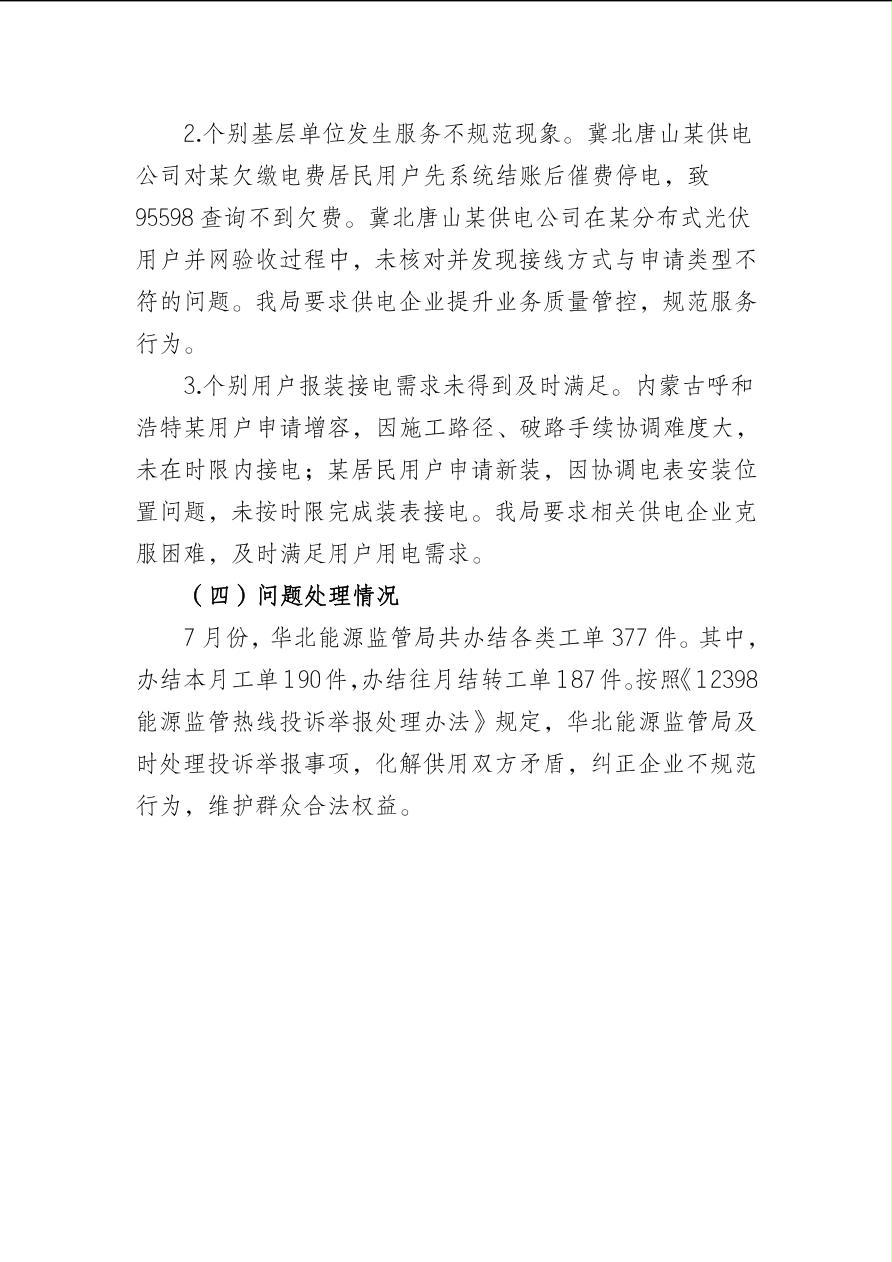 2.个别基层单位发生服务不规范现象。冀北唐山某供电公司对某欠缴电费居民用户先系统结账后催费停电，致95598查询不到欠费。冀北唐山某供电公司在某分布式光伏用户并网验收过程中，未核对并发现接线方式与申请类型不符的问题。我局要求供电企业提升业务质量管控，规范服务行为。

3.个别用户报装接电需求未得到及时满足。内蒙古呼和浩特某用户申请增容，因施工路径、破路手续协调难度大，未在时限内接电；某居民用户申请新装，因协调电表安装位置问题，未按时限完成装表接电。我局要求相关供电企业克服困难，及时满足用户用电需求。

（四）问题处理情况

7月份，华北能源监管局共办结各类工单377件。其中，办结本月工单190件，办结往月结转工单187件。按照《12398能源监管热线投诉举报处理办法》规定，华北能源监管局及时处理投诉举报事项，化解供用双方矛盾，纠正企业不规范行为，维护群众合法权益。